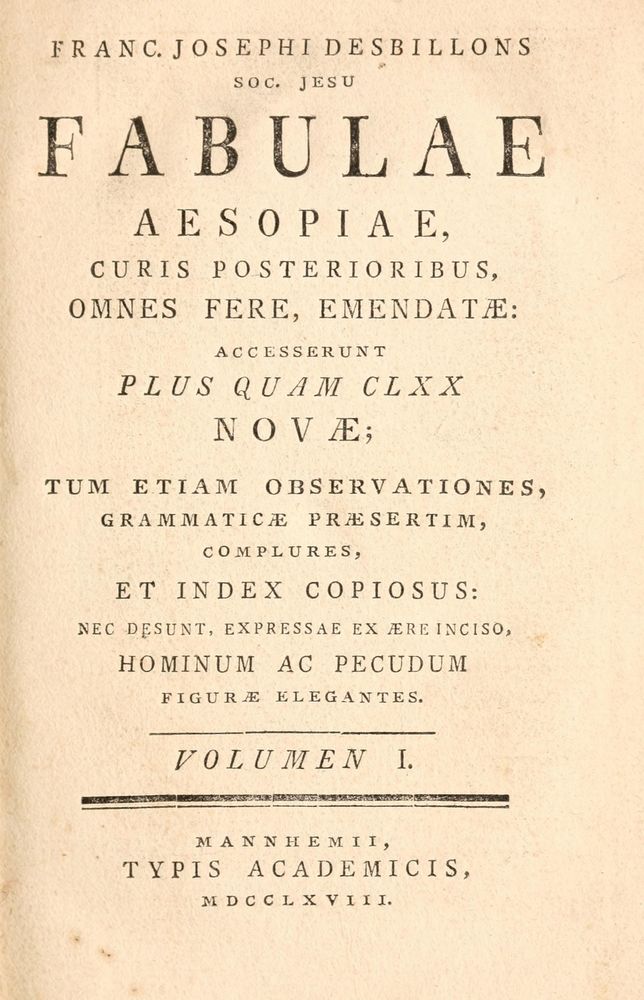 FRANC. JOSEPHI DESBILLONS
SOC. JESU

FABULAE

AESOPIAE,
CURIS POSTERIORIBUS,
OMNES FERE, EMENDATÆ:
ACCESSERUNT
PLUS QUAM CLXX
NOVÆ;
TUM ETIAM OBSERVATIONES,
GRAMMATICÆ PRÆSERTIM,
COMPLURES,
ET INDEX COPIOSUS:
NEC DESUNT, EXPRESSAE EX ÆRE INCISO,
HOMINUM AC PECUDUM
FIGURÆ ELEGANTES.

VOLUMEN I.

MANNHEMII,
TYPIS ACADEMICIS,
MDCCLXVIII.